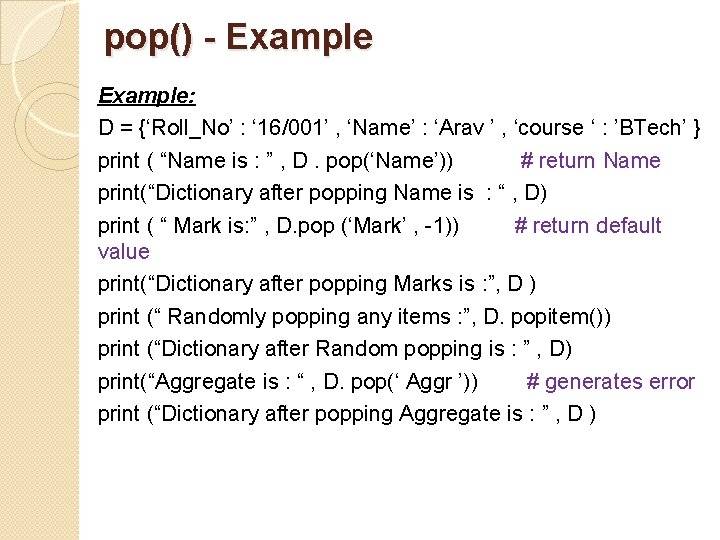 pop() - Example

Example:

D = {‘Roll_No’ : ‘16/001’ , ‘Name’ : ‘Arav ’ , ‘course ‘ : ’BTech’ }
print ( “Name is : ” , D . pop(‘Name’)) # return Name
print(“Dictionary after popping Name is : “ , D)
print ( “ Mark is:” , D.pop (‘Mark’ , -1)) # return default value
print(“Dictionary after popping Marks is :”, D )
print (“ Randomly popping any items :”, D. popitem())
print (“Dictionary after Random popping is : ” , D)
print(“Aggregate is : “ , D. pop(‘ Aggr ’)) # generates error
print (“Dictionary after popping Aggregate is : ” , D )